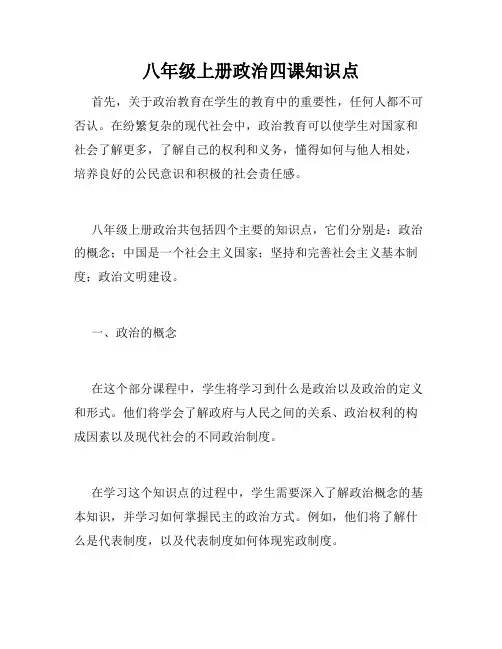 八年级上册政治四课知识点

首先，关于政治教育在学生的教育中的重要性，任何人都不可否认。在纷繁复杂的现代社会中，政治教育可以使学生对国家和社会了解更多，了解自己的权利和义务，懂得如何与他人相处，培养良好的公民意识和积极的社会责任感。

八年级上册政治共包括四个主要的知识点，它们分别是：政治的概念；中国是一个社会主义国家；坚持和完善社会主义基本制度；政治文明建设。

一、政治的概念

在这个部分课程中，学生将学习到什么是政治以及政治的定义和形式。他们将学会了解政府与人民之间的关系、政治权利的构成因素以及现代社会的不同政治制度。

在学习这个知识点的过程中，学生需要深入了解政治概念的基本知识，并学习如何掌握民主的政治方式。例如，他们将了解什么是代表制度，以及代表制度如何体现宪政制度。